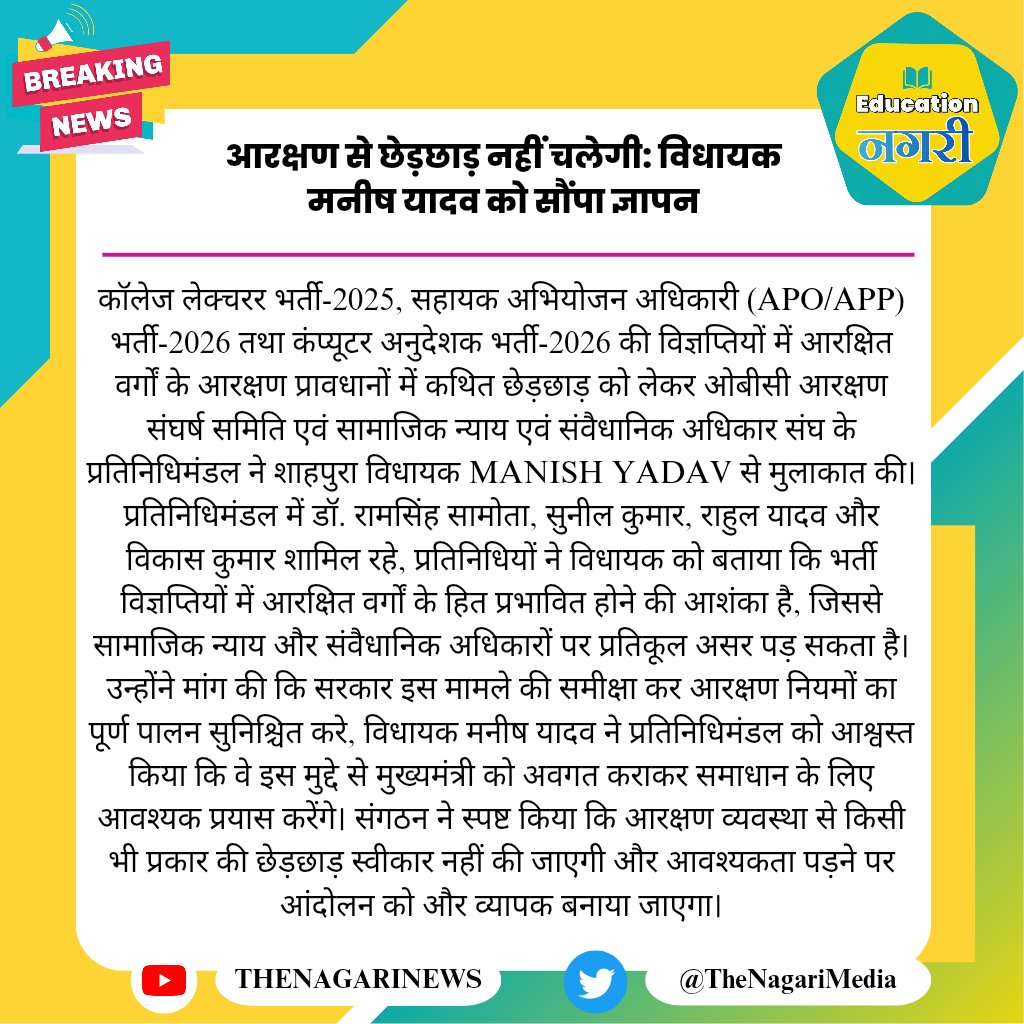 BREAKING NEWS

Education नगरी

आरक्षण से छेड़छाड़ नहीं चलेगी: विधायक मनीष यादव को सौंपा ज्ञापन

कॉलेज लेक्चरर भर्ती-2025, सहायक अभियोजन अधिकारी (APO/APP) भर्ती-2026 तथा कंप्यूटर अनुदेशक भर्ती-2026 की विज्ञप्तियों में आरक्षित वर्गों के आरक्षण प्रावधानों में कथित छेड़छाड़ को लेकर ओबीसी आरक्षण संघर्ष समिति एवं सामाजिक न्याय एवं संवैधानिक अधिकार संघ के प्रतिनिधिमंडल ने शाहपुरा विधायक MANISH YADAV से मुलाकात की। प्रतिनिधिमंडल में डॉ. रामसिंह सामोता, सुनील कुमार, राहुल यादव और विकास कुमार शामिल रहे, प्रतिनिधियों ने विधायक को बताया कि भर्ती विज्ञप्तियों में आरक्षित वर्गों के हित प्रभावित होने की आशंका है, जिससे सामाजिक न्याय और संवैधानिक अधिकारों पर प्रतिकूल असर पड़ सकता है। उन्होंने मांग की कि सरकार इस मामले की समीक्षा कर आरक्षण नियमों का पूर्ण पालन सुनिश्चित करे, विधायक मनीष यादव ने प्रतिनिधिमंडल को आश्वस्त किया कि वे इस मुद्दे से मुख्यमंत्री को अवगत कराकर समाधान के लिए आवश्यक प्रयास करेंगे। संगठन ने स्पष्ट किया कि आरक्षण व्यवस्था से किसी भी प्रकार की छेड़छाड़ स्वीकार नहीं की जाएगी और आवश्यकता पड़ने पर आंदोलन को और व्यापक बनाया जाएगा।

THENAGARINEWS

@TheNagariMedia